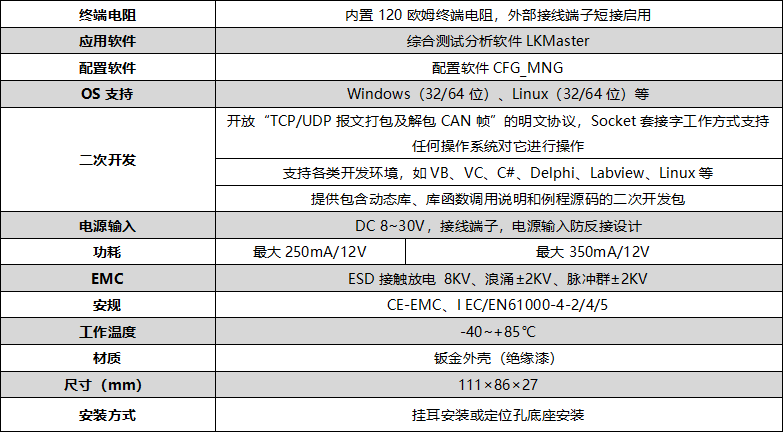 | 终端电阻 | 内置120欧姆终端电阻，外部接线端子短接启用 | |
|---|---|---|
| 应用软件 | 综合测试分析软件LKMaster | |
| 配置软件 | 配置软件CFG_MNG | |
| OS支持 | Windows（32/64位）、Linux（32/64位）等 | |
| 二次开发 | 开放“TCP/UDP报文打包及解包CAN帧”的明文协议，Socket套接字工作方式支持任何操作系统对它进行操作 | |
| | 支持各类开发环境，如VB、VC、C#、Delphi、Labview、Linux等 | |
| | 提供包含动态库、库函数调用说明和例程源码的二次开发包 | |
| 电源输入 | DC 8~30V，接线端子，电源输入防反接设计 | |
| 功耗 | 最大250mA/12V | 最大350mA/12V |
| EMC | ESD接触放电 8KV、浪涌±2KV、脉冲群±2KV | |
| 安规 | CE-EMC、I EC/EN61000-4-2/4/5 | |
| 工作温度 | -40~+85℃ | |
| 材质 | 钣金外壳（绝缘漆） | |
| 尺寸（mm） | 111×86×27 | |
| 安装方式 | 挂耳安装或定位孔底座安装 | |